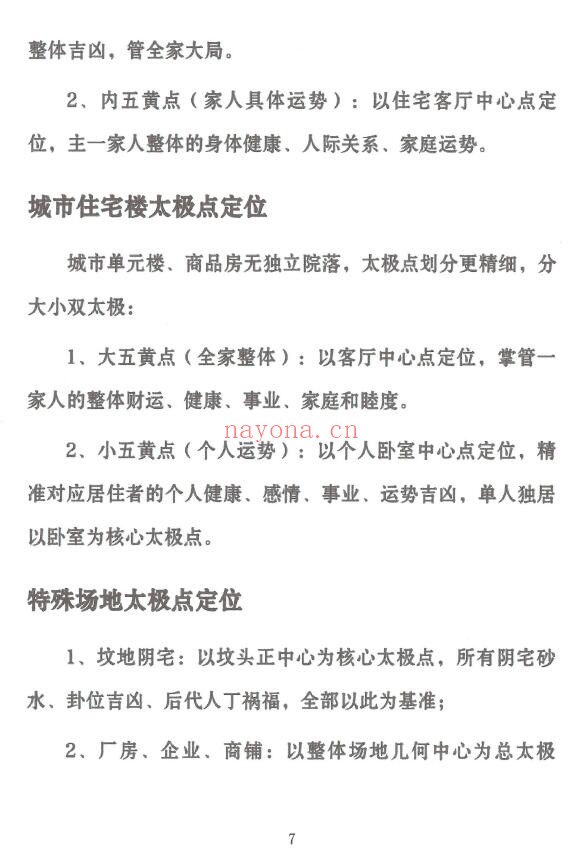 整体吉凶，管全家大局。

2、内五黄点（家人具体运势）：以住宅客厅中心点定位，主一家人整体的身体健康、人际关系、家庭运势。

城市住宅楼太极点定位

城市单元楼、商品房无独立院落，太极点划分更精细，分大小双太极：

1、大五黄点（全家整体）：以客厅中心点定位，掌管一家人的整体财运、健康、事业、家庭和睦度。

nayona.cn

2、小五黄点（个人运势）：以个人卧室中心点定位，精准对应居住者的个人健康、感情、事业、运势吉凶，单人独居以卧室为核心太极点。

特殊场地太极点定位

1、坟地阴宅：以坟头正中心为核心太极点，所有阴宅砂水、卦位吉凶、后代人丁祸福，全部以此为基准；

2、厂房、企业、商铺：以整体场地几何中心为总太极

7